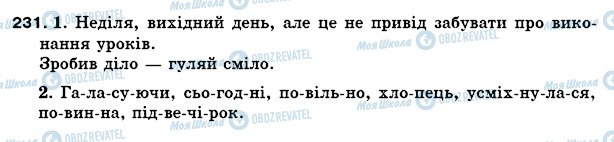 231. 1. Неділя, вихідний день, але це не привід забувати про виконання уроків.
Зробив діло — гуляй сміло.

2. Га-ла-су-ючи, сьо-год-ні, по-віль-но, хло-пець, усміх-ну-ла-ся, по-вин-на, під-ве-чі-рок.

Моя Школа OBOZREVATEL